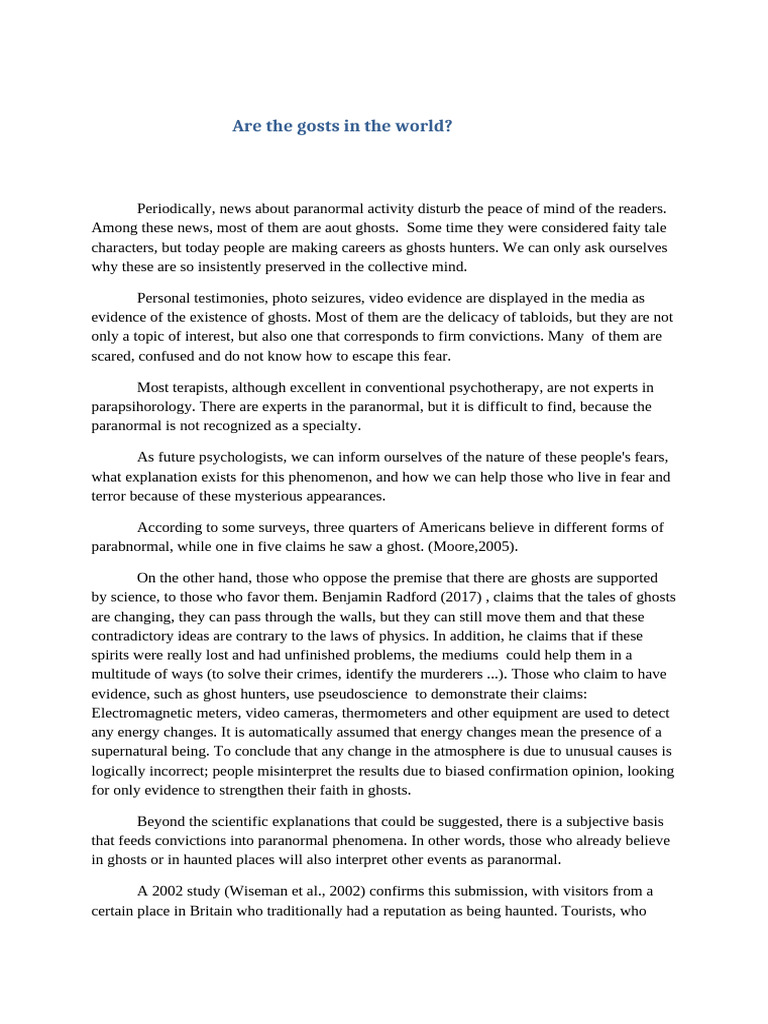 Are the gosts in the world?

Periodically, news about paranormal activity disturb the peace of mind of the readers. Among these news, most of them are aout ghosts. Some time they were considered faity tale characters, but today people are making careers as ghosts hunters. We can only ask ourselves why these are so insistently preserved in the collective mind.

Personal testimonies, photo seizures, video evidence are displayed in the media as evidence of the existence of ghosts. Most of them are the delicacy of tabloids, but they are not only a topic of interest, but also one that corresponds to firm convictions. Many of them are scared, confused and do not know how to escape this fear.

Most terapists, although excellent in conventional psychotherapy, are not experts in parapsihorology. There are experts in the paranormal, but it is difficult to find, because the paranormal is not recognized as a specialty.

As future psychologists, we can inform ourselves of the nature of these people's fears, what explanation exists for this phenomenon, and how we can help those who live in fear and terror because of these mysterious appearances.

According to some surveys, three quarters of Americans believe in different forms of parabnormal, while one in five claims he saw a ghost. (Moore,2005).

On the other hand, those who oppose the premise that there are ghosts are supported by science, to those who favor them. Benjamin Radford (2017) , claims that the tales of ghosts are changing, they can pass through the walls, but they can still move them and that these contradictory ideas are contrary to the laws of physics. In addition, he claims that if these spirits were really lost and had unfinished problems, the mediums could help them in a multitude of ways (to solve their crimes, identify the murderers ...). Those who claim to have evidence, such as ghost hunters, use pseudoscience to demonstrate their claims: Electromagnetic meters, video cameras, thermometers and other equipment are used to detect any energy changes. It is automatically assumed that energy changes mean the presence of a supernatural being. To conclude that any change in the atmosphere is due to unusual causes is logically incorrect; people misinterpret the results due to biased confirmation opinion, looking for only evidence to strengthen their faith in ghosts.

Beyond the scientific explanations that could be suggested, there is a subjective basis that feeds convictions into paranormal phenomena. In other words, those who already believe in ghosts or in haunted places will also interpret other events as paranormal.

A 2002 study (Wiseman et al., 2002) confirms this submission, with visitors from a certain place in Britain who traditionally had a reputation as being haunted. Tourists, who